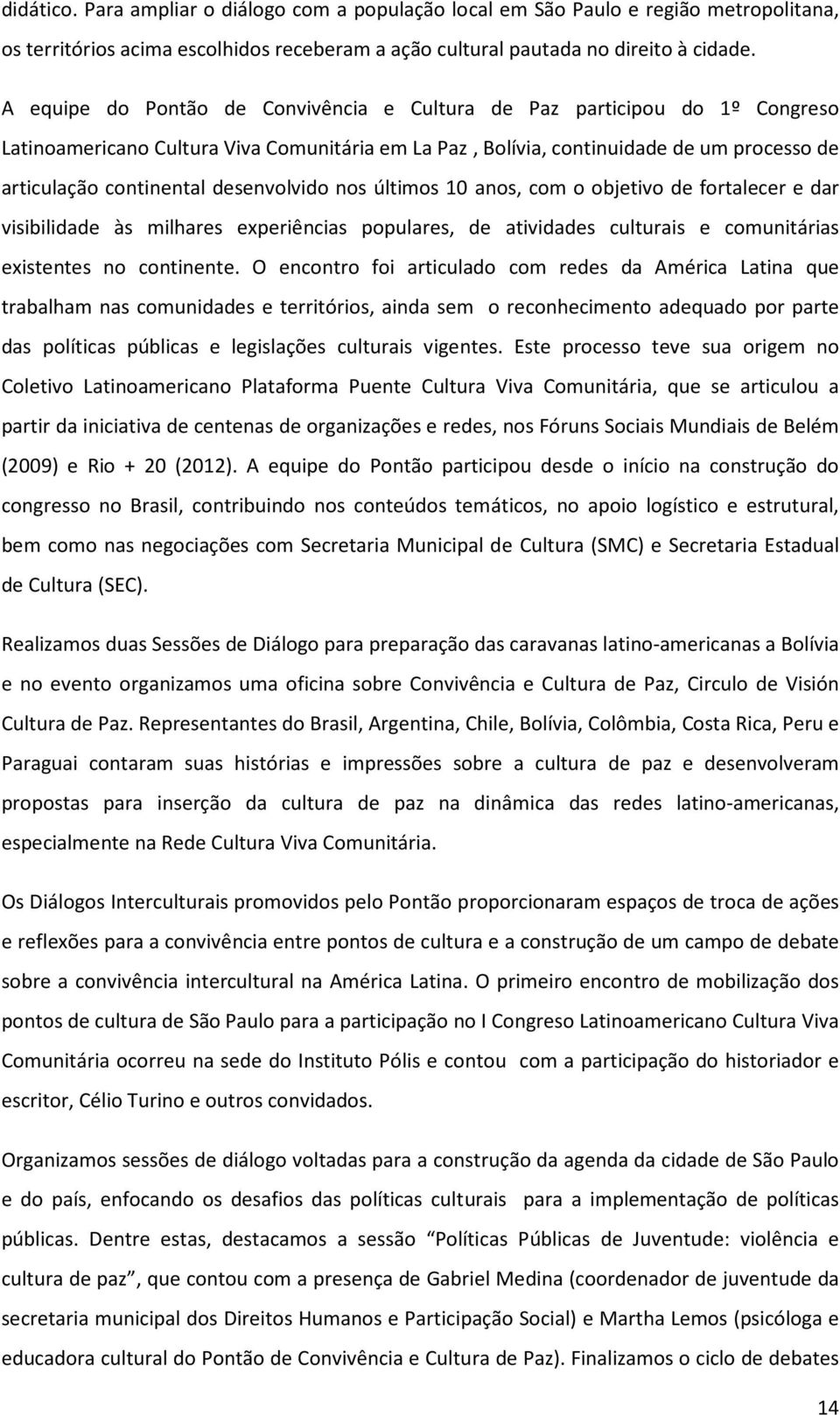 didático. Para ampliar o diálogo com a população local em São Paulo e região metropolitana, os territórios acima escolhidos receberam a ação cultural pautada no direito à cidade.

A equipe do Pontão de Convivência e Cultura de Paz participou do 1º Congreso Latinoamericano Cultura Viva Comunitária em La Paz , Bolívia, continuidade de um processo de articulação continental desenvolvido nos últimos 10 anos, com o objetivo de fortalecer e dar visibilidade às milhares experiências populares, de atividades culturais e comunitárias existentes no continente. O encontro foi articulado com redes da América Latina que trabalham nas comunidades e territórios, ainda sem o reconhecimento adequado por parte das políticas públicas e legislações culturais vigentes. Este processo teve sua origem no Coletivo Latinoamericano Plataforma Puente Cultura Viva Comunitária, que se articulou a partir da iniciativa de centenas de organizações e redes, nos Fóruns Sociais Mundiais de Belém (2009) e Rio + 20 (2012). A equipe do Pontão participou desde o início na construção do congresso no Brasil, contribuindo nos conteúdos temáticos, no apoio logístico e estrutural, bem como nas negociações com Secretaria Municipal de Cultura (SMC) e Secretaria Estadual de Cultura (SEC).

Realizamos duas Sessões de Diálogo para preparação das caravanas latino-americanas a Bolívia e no evento organizamos uma oficina sobre Convivência e Cultura de Paz, Circulo de Visión Cultura de Paz. Representantes do Brasil, Argentina, Chile, Bolívia, Colômbia, Costa Rica, Peru e Paraguai contaram suas histórias e impressões sobre a cultura de paz e desenvolveram propostas para inserção da cultura de paz na dinâmica das redes latino-americanas, especialmente na Rede Cultura Viva Comunitária.

Os Diálogos Interculturais promovidos pelo Pontão proporcionaram espaços de troca de ações e reflexões para a convivência entre pontos de cultura e a construção de um campo de debate sobre a convivência intercultural na América Latina. O primeiro encontro de mobilização dos pontos de cultura de São Paulo para a participação no I Congreso Latinoamericano Cultura Viva Comunitária ocorreu na sede do Instituto Pólis e contou com a participação do historiador e escritor, Célio Turino e outros convidados.

Organizamos sessões de diálogo voltadas para a construção da agenda da cidade de São Paulo e do país, enfocando os desafios das políticas culturais para a implementação de políticas públicas. Dentre estas, destacamos a sessão “Políticas Públicas de Juventude: violência e cultura de paz”, que contou com a presença de Gabriel Medina (coordenador de juventude da secretaria municipal dos Direitos Humanos e Participação Social) e Martha Lemos (psicóloga e educadora cultural do Pontão de Convivência e Cultura de Paz). Finalizamos o ciclo de debates

14